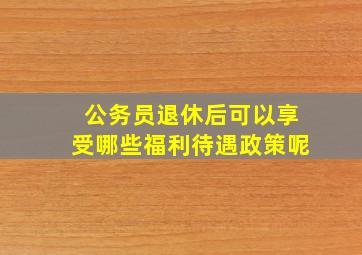 公务员退休后可以享受哪些福利待遇政策呢